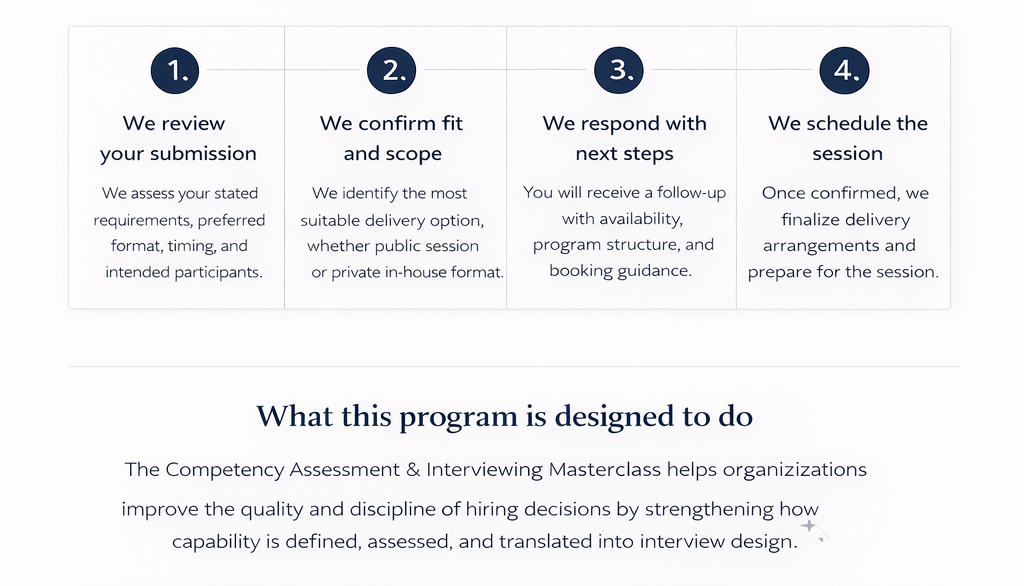 1.

We review your submission

We assess your stated requirements, preferred format, timing, and intended participants.

2.

We confirm fit and scope

We identify the most suitable delivery option, whether public session or private in-house format.

3.

We respond with next steps

You will receive a follow-up with availability, program structure, and booking guidance.

4.

We schedule the session

Once confirmed, we finalize delivery arrangements and prepare for the session.

What this program is designed to do

The Competency Assessment & Interviewing Masterclass helps organizations improve the quality and discipline of hiring decisions by strengthening how capability is defined, assessed, and translated into interview design.